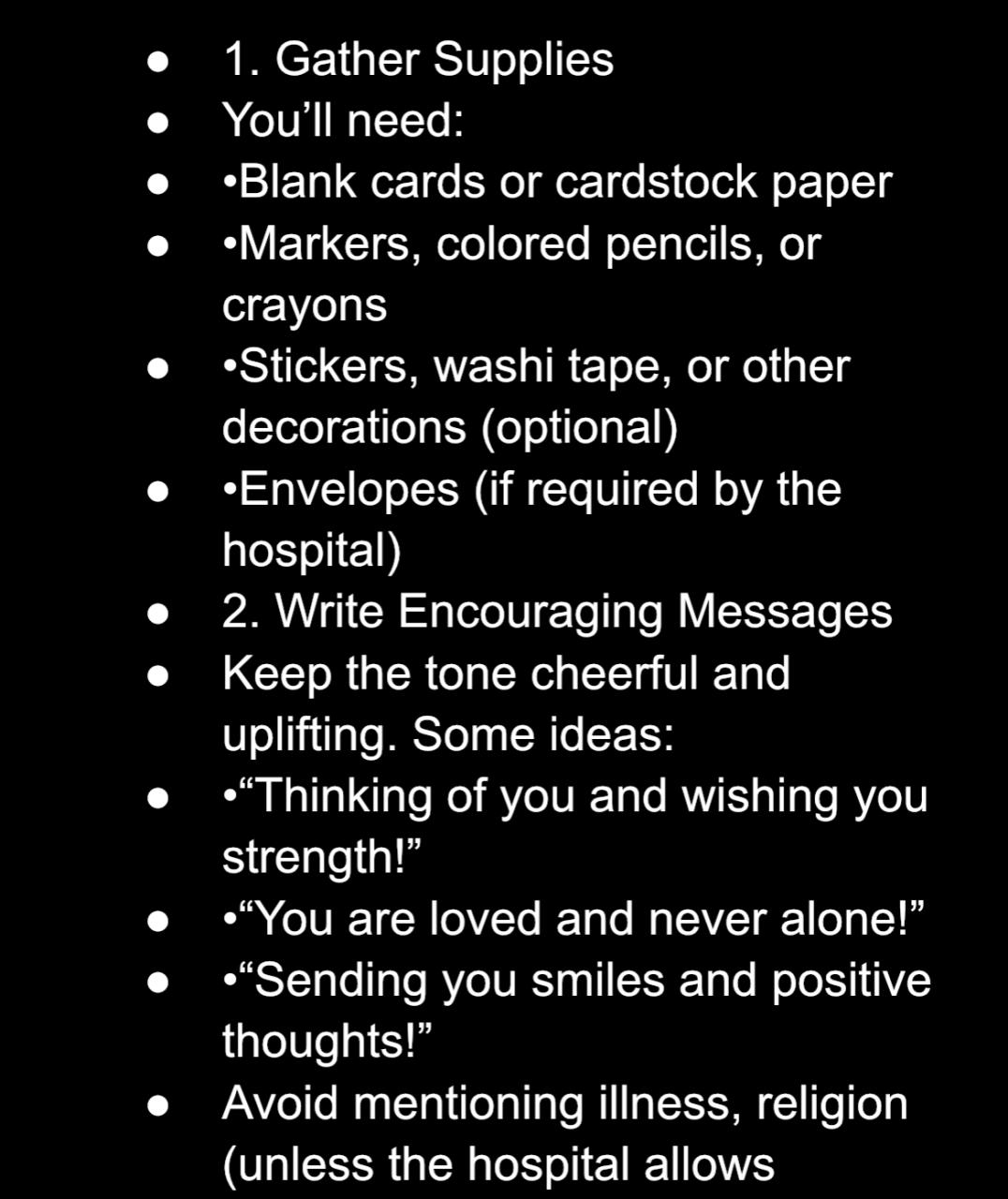 • 1. Gather Supplies
• You'll need:
• •Blank cards or cardstock paper
• •Markers, colored pencils, or crayons
• •Stickers, washi tape, or other decorations (optional)
• •Envelopes (if required by the hospital)
• 2. Write Encouraging Messages
• Keep the tone cheerful and uplifting. Some ideas:
• •"Thinking of you and wishing you strength!"
• •"You are loved and never alone!"
• •"Sending you smiles and positive thoughts!"
• Avoid mentioning illness, religion (unless the hospital allows